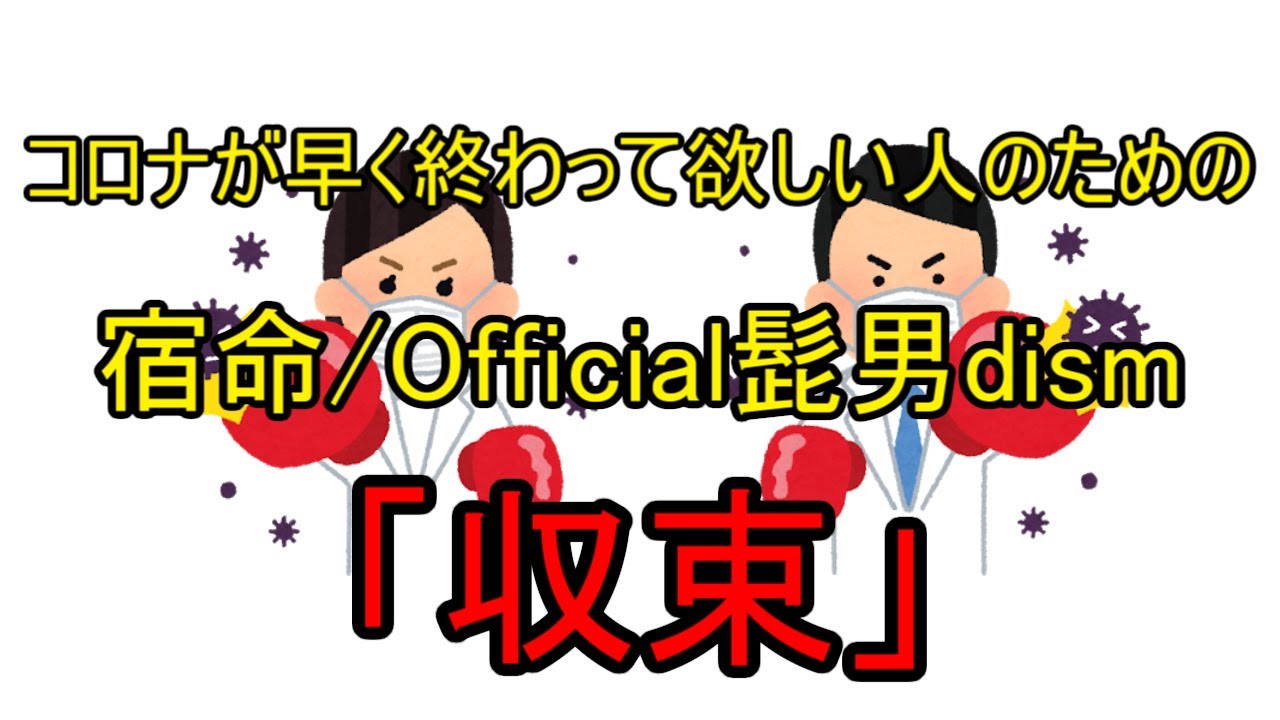 コロナが早く終わって欲しい人のための

宿命/Official髭男dism

「収束」